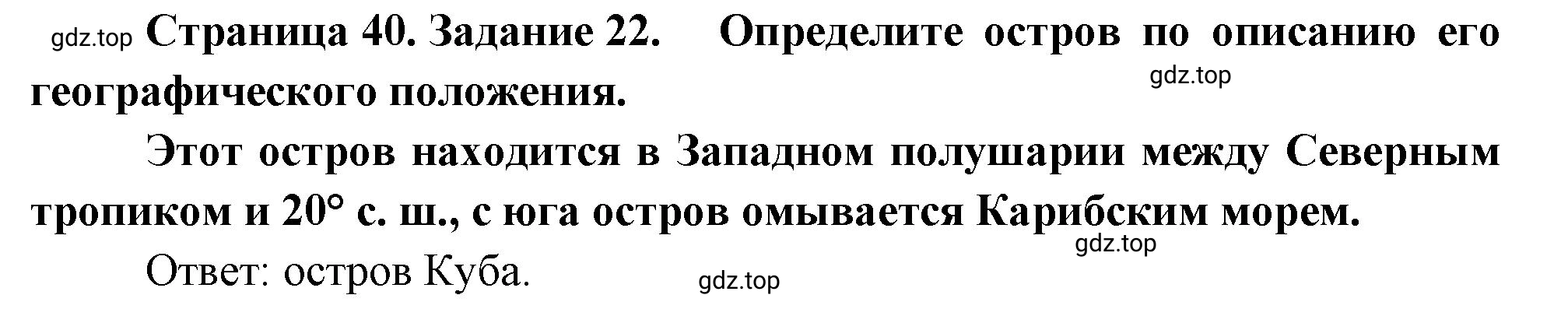 gdz.top Страница 40. Задание 22. Определите остров по описанию его географического положения.

gdz.top

Этот остров находится в Западном полушарии между Северным тропиком и 20° с. ш., с юга остров омывается Карибским морем.

gdz.top

Ответ: остров Куба.

gdz.top